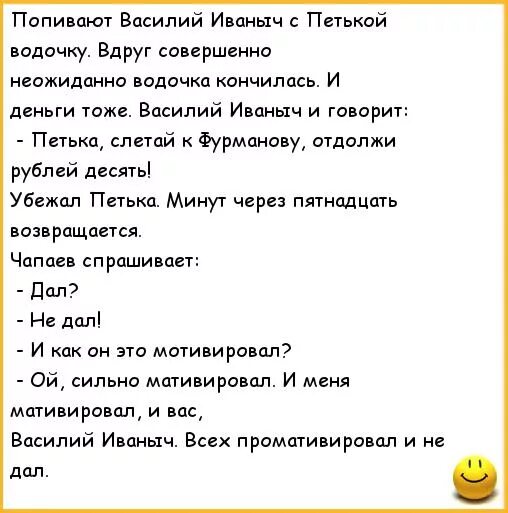 Попивают Василий Иваныч с Петькой водочку. Вдруг совершенно неожиданно водочка кончилась. И деньги тоже. Василий Иваныч и говорит:
- Петька, слетай к Фурманову, отдолжи рублей десять!
Убежал Петька. Минут через пятнадцать возвращается.
Чапаев спрашивает:
- Дал?
- Не дал!
- И как он это мотивировал?
- Ой, сильно мативировал. И меня мативировал, и вас,
Василий Иваныч. Всех промативировал и не дал.